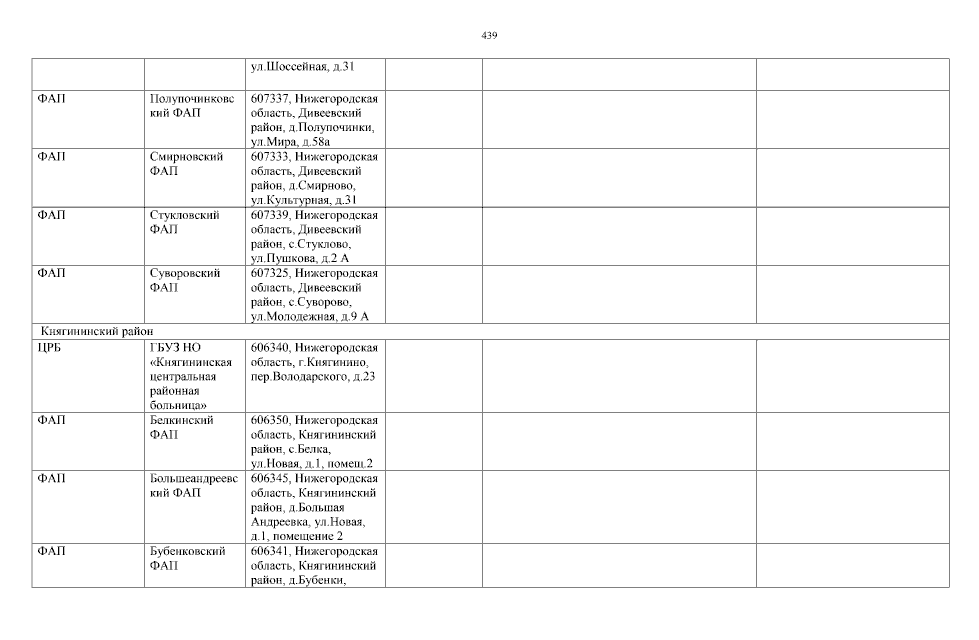 439

|  |  | ул.Шоссейная, д.31 |  |  |  |
|---|---|---|---|---|---|
| ФАП | Полупочинковский ФАП | 607337, Нижегородская область, Дивеевский район, д.Полупочинки, ул.Мира, д.58а |  |  |  |
| ФАП | Смирновский ФАП | 607333, Нижегородская область, Дивеевский район, д.Смирново, ул.Культурная, д.31 |  |  |  |
| ФАП | Стукловский ФАП | 607339, Нижегородская область, Дивеевский район, с.Стуклово, ул.Пушкова, д.2 А |  |  |  |
| ФАП | Суворовский ФАП | 607325, Нижегородская область, Дивеевский район, с.Суворово, ул.Молодежная, д.9 А |  |  |  |
| Княгининский район |  |  |  |  |  |
| ЦРБ | ГБУЗ НО «Княгининская центральная районная больница» | 606340, Нижегородская область, г.Княгинино, пер.Володарского, д.23 |  |  |  |
| ФАП | Белкинский ФАП | 606350, Нижегородская область, Княгининский район, с.Белка, ул.Новая, д.1, помещ.2 |  |  |  |
| ФАП | Большеандреевский ФАП | 606345, Нижегородская область, Княгининский район, д.Большая Андреевка, ул.Новая, д.1, помещение 2 |  |  |  |
| ФАП | Бубенковский ФАП | 606341, Нижегородская область, Княгининский район, д.Бубенки, |  |  |  |